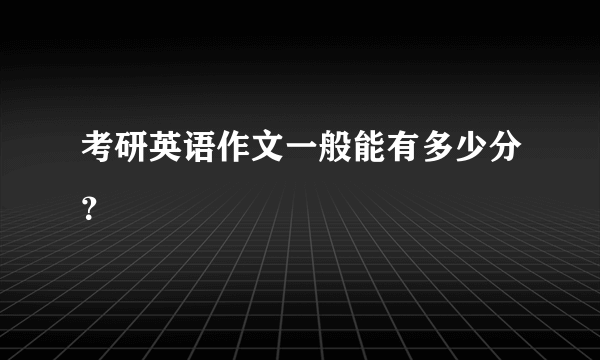 考研英语作文一般能有多少分？